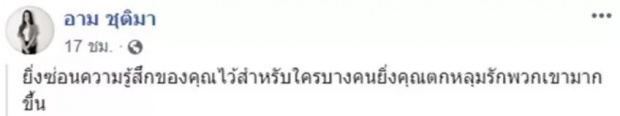 อาม ชุติมา
17 ชม. ·

ยิ่งซ่อนความรู้สึกของคุณไว้สำหรับใครบางคนยิ่งคุณตกหลุมรักพวกเขามากขึ้น